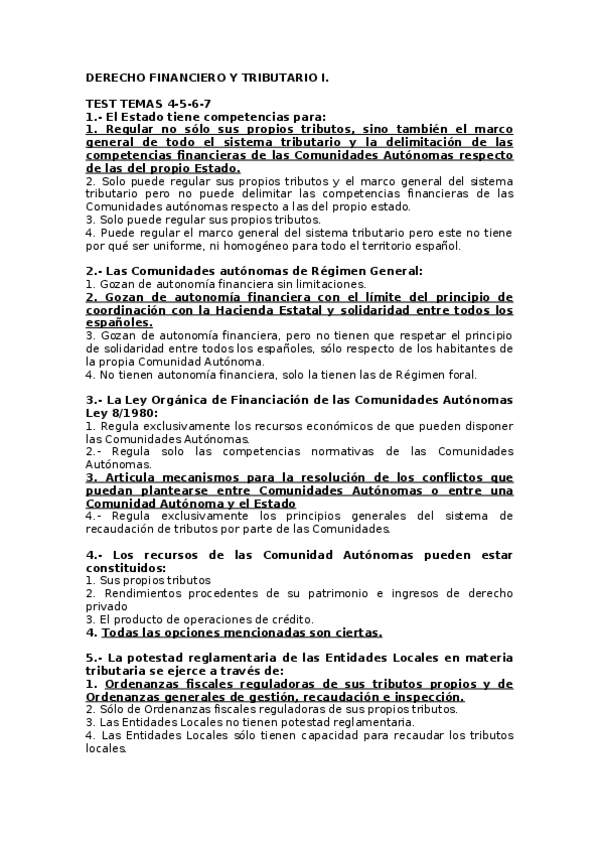 DERECHO FINANCIERO Y TRIBUTARIO I.

TEST TEMAS 4-5-6-7
1.- El Estado tiene competencias para:
1. Regular no sólo sus propios tributos, sino también el marco general de todo el sistema tributario y la delimitación de las competencias financieras de las Comunidades Autónomas respecto de las del propio Estado.
2. Solo puede regular sus propios tributos y el marco general del sistema tributario pero no puede delimitar las competencias financieras de las Comunidades autónomas respecto a las del propio estado.
3. Solo puede regular sus propios tributos.
4. Puede regular el marco general del sistema tributario pero este no tiene por qué ser uniforme, ni homogéneo para todo el territorio español.

2.- Las Comunidades autónomas de Régimen General:
1. Gozan de autonomía financiera sin limitaciones.
2. Gozan de autonomía financiera con el límite del principio de coordinación con la Hacienda Estatal y solidaridad entre todos los españoles.
3. Gozan de autonomía financiera, pero no tienen que respetar el principio de solidaridad entre todos los españoles, sólo respecto de los habitantes de la propia Comunidad Autónoma.
4. No tienen autonomía financiera, solo la tienen las de Régimen foral.

3.- La Ley Orgánica de Financiación de las Comunidades Autónomas Ley 8/1980:
1. Regula exclusivamente los recursos económicos de que pueden disponer las Comunidades Autónomas.
2.- Regula solo las competencias normativas de las Comunidades Autónomas.
3. Articula mecanismos para la resolución de los conflictos que puedan plantearse entre Comunidades Autónomas o entre una Comunidad Autónoma y el Estado
4.- Regula exclusivamente los principios generales del sistema de recaudación de tributos por parte de las Comunidades.

4.- Los recursos de las Comunidad Autónomas pueden estar constituidos:
1. Sus propios tributos
2. Rendimientos procedentes de su patrimonio e ingresos de derecho privado
3. El producto de operaciones de crédito.
4. Todas las opciones mencionadas son ciertas.

5.- La potestad reglamentaria de las Entidades Locales en materia tributaria se ejerce a través de:
1. Ordenanzas fiscales reguladoras de sus tributos propios y de Ordenanzas generales de gestión, recaudación e inspección.
2. Sólo de Ordenanzas fiscales reguladoras de sus propios tributos.
3. Las Entidades Locales no tienen potestad reglamentaria.
4. Las Entidades Locales sólo tienen capacidad para recaudar los tributos locales.